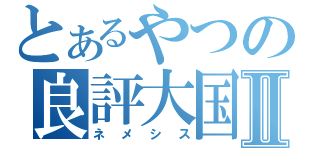 とあるやつの
良評大国Ⅱ
ネメシス